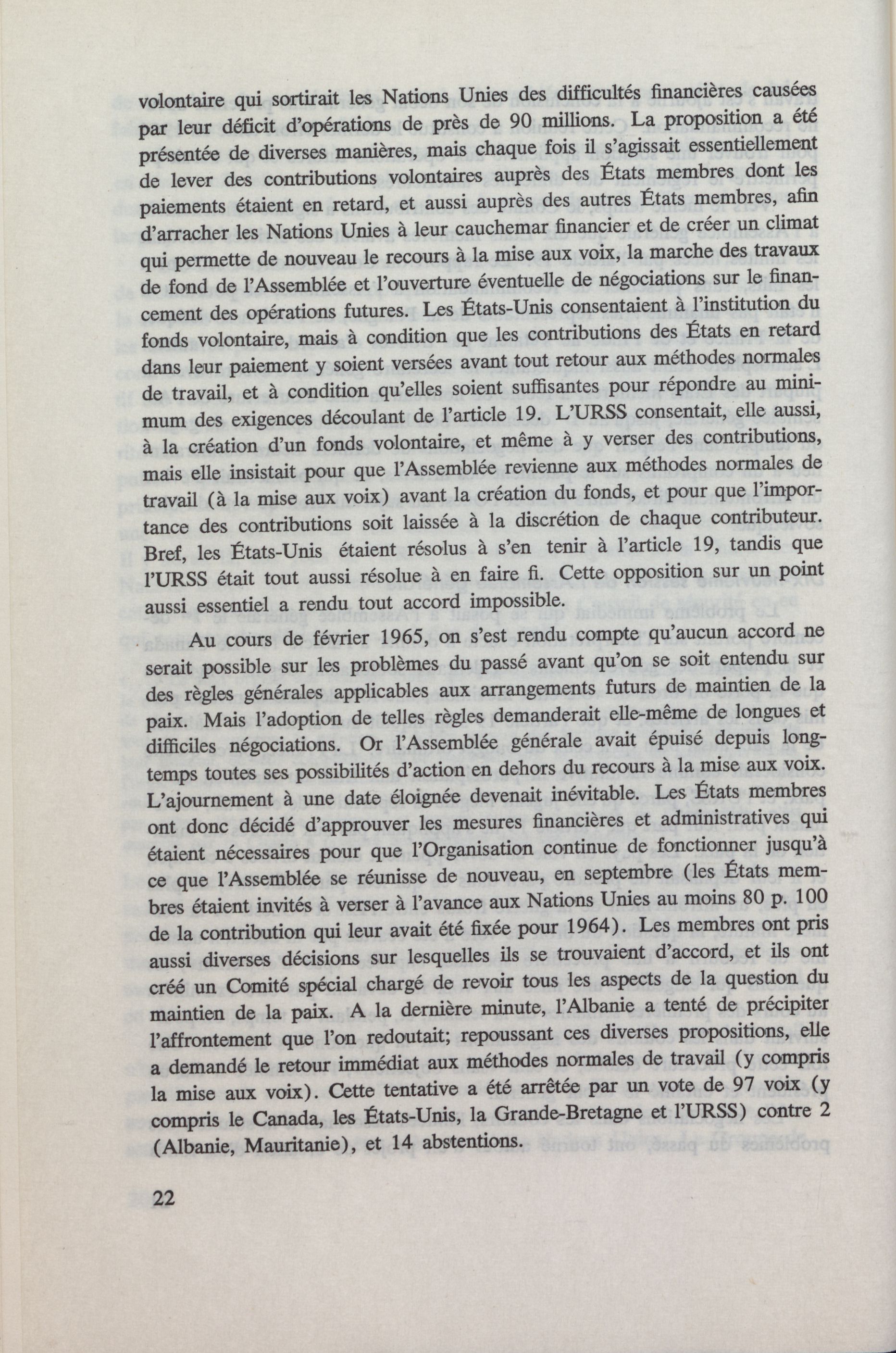 volontaire qui sortirait les Nations Unies des difficultés financières causées par leur déficit d'opérations de près de 90 millions. La proposition a été présentée de diverses manières, mais chaque fois il s'agissait essentiellement de lever des contributions volontaires auprès des États membres dont les paiements étaient en retard, et aussi auprès des autres États membres, afin d'arracher les Nations Unies à leur cauchemar financier et de créer un climat qui permette de nouveau le recours à la mise aux voix, la marche des travaux de fond de l'Assemblée et l'ouverture éventuelle de négociations sur le financement des opérations futures. Les États-Unis consentaient à l'institution du fonds volontaire, mais à condition que les contributions des États en retard dans leur paiement y soient versées avant tout retour aux méthodes normales de travail, et à condition qu'elles soient suffisantes pour répondre au minimum des exigences découlant de l'article 19. L'URSS consentait, elle aussi, à la création d'un fonds volontaire, et même à y verser des contributions, mais elle insistait pour que l'Assemblée revienne aux méthodes normales de travail (à la mise aux voix) avant la création du fonds, et pour que l'importance des contributions soit laissée à la discrétion de chaque contributeur. Bref, les États-Unis étaient résolus à s'en tenir à l'article 19, tandis que l'URSS était tout aussi résolue à en faire fi. Cette opposition sur un point aussi essentiel a rendu tout accord impossible.

Au cours de février 1965, on s'est rendu compte qu'aucun accord ne serait possible sur les problèmes du passé avant qu'on se soit entendu sur des règles générales applicables aux arrangements futurs de maintien de la paix. Mais l'adoption de telles règles demanderait elle-même de longues et difficiles négociations. Or l'Assemblée générale avait épuisé depuis longtemps toutes ses possibilités d'action en dehors du recours à la mise aux voix. L'ajournement à une date éloignée devenait inévitable. Les États membres ont donc décidé d'approuver les mesures financières et administratives qui étaient nécessaires pour que l'Organisation continue de fonctionner jusqu'à ce que l'Assemblée se réunisse de nouveau, en septembre (les États membres étaient invités à verser à l'avance aux Nations Unies au moins 80 p. 100 de la contribution qui leur avait été fixée pour 1964). Les membres ont pris aussi diverses décisions sur lesquelles ils se trouvaient d'accord, et ils ont créé un Comité spécial chargé de revoir tous les aspects de la question du maintien de la paix. A la dernière minute, l'Albanie a tenté de précipiter l'affrontement que l'on redoutait; repoussant ces diverses propositions, elle a demandé le retour immédiat aux méthodes normales de travail (y compris la mise aux voix). Cette tentative a été arrêtée par un vote de 97 voix (y compris le Canada, les États-Unis, la Grande-Bretagne et l'URSS) contre 2 (Albanie, Mauritanie), et 14 abstentions.

22